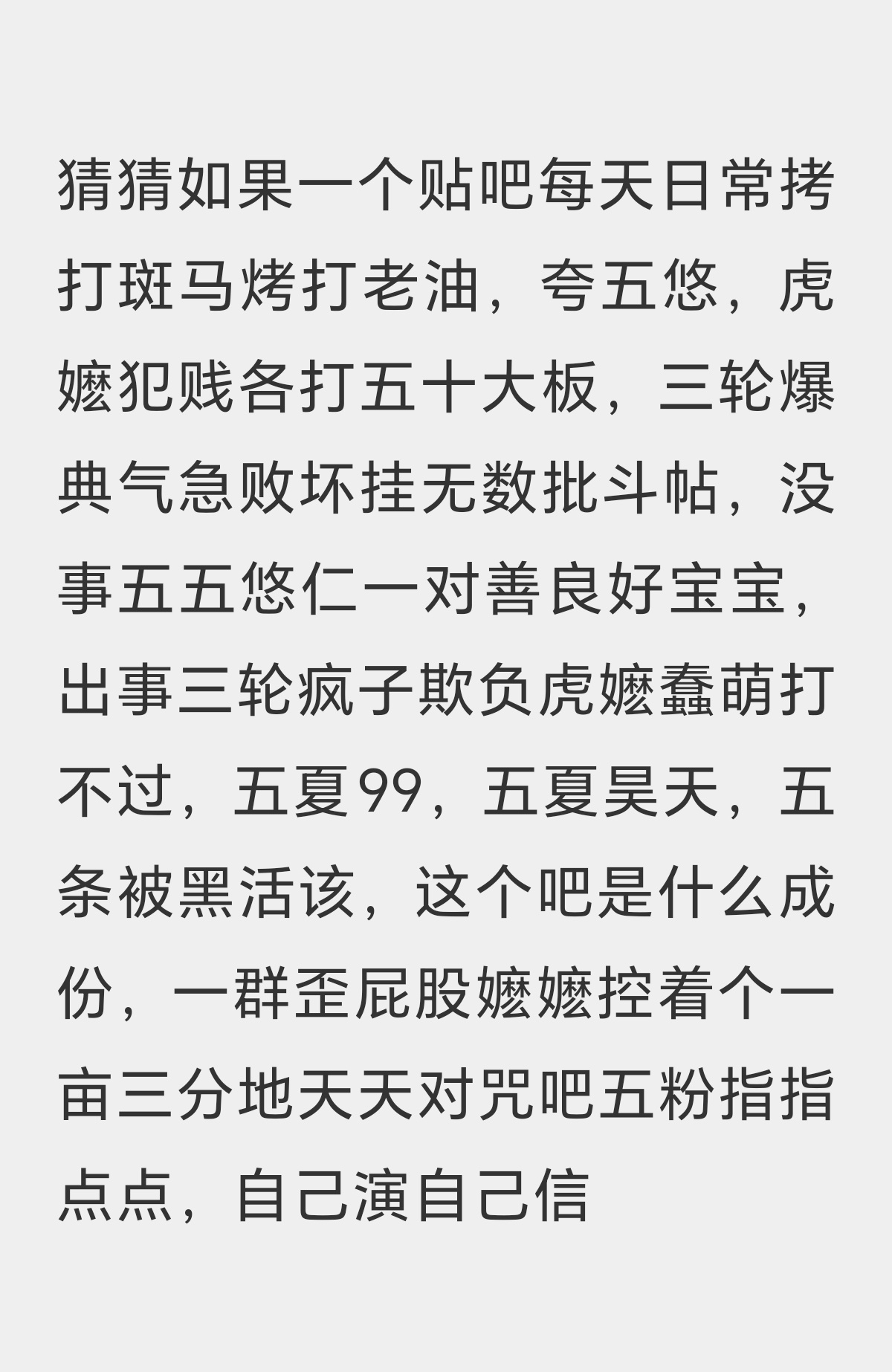 猜猜如果一个贴吧每天日常拷打斑马烤打老油，夸五悠，虎嬷犯贱各打五十大板，三轮爆典气急败坏挂无数批斗帖，没事五五悠仁一对善良好宝宝，出事三轮疯子欺负虎嬷蠢萌打不过，五夏99，五夏昊天，五条被黑活该，这个吧是什么成份，一群歪屁股嬷嬷控着个一亩三分地天天对咒吧五粉指指点点，自己演自己信